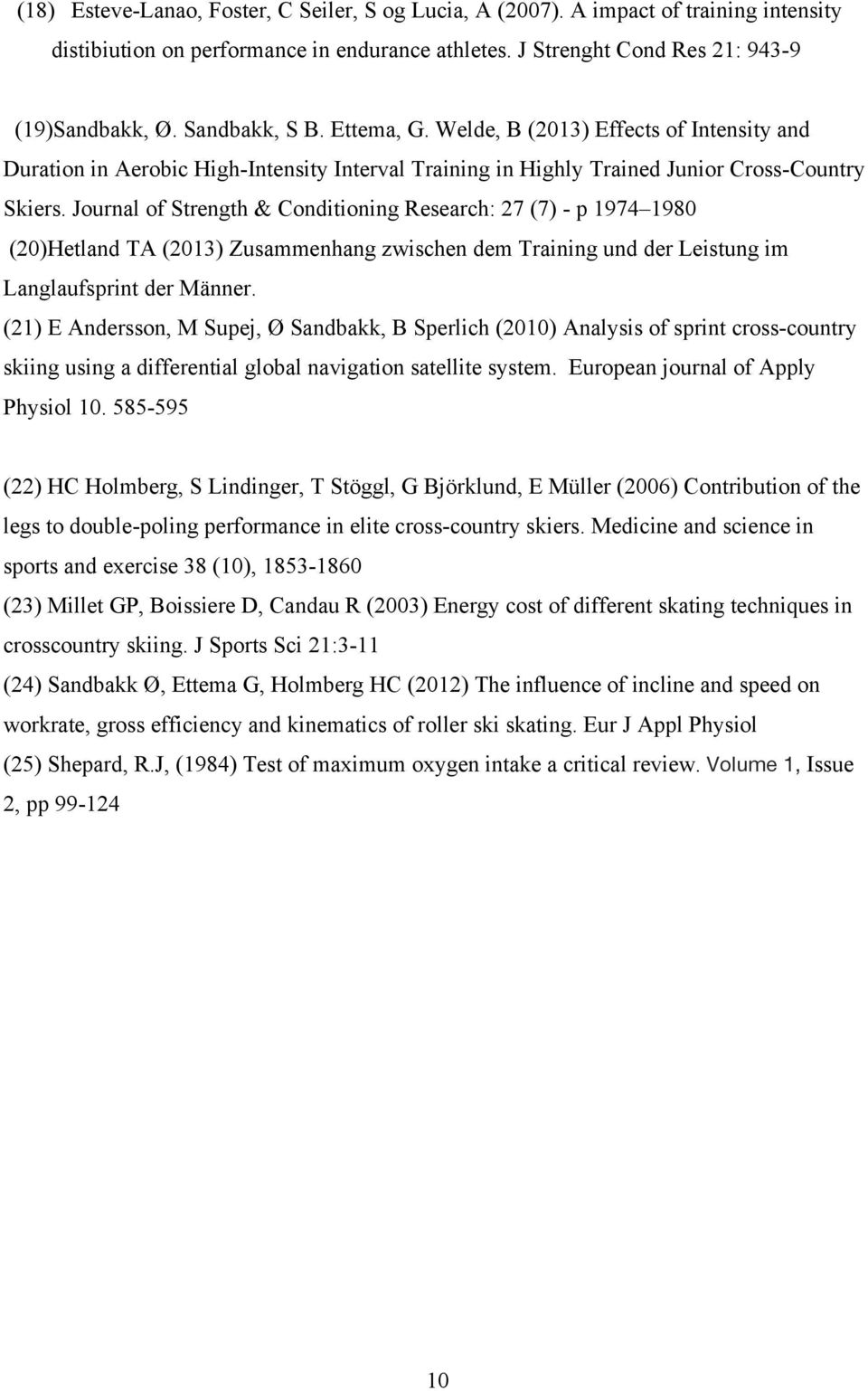 (18) Esteve-Lanao, Foster, C Seiler, S og Lucia, A (2007). A impact of training intensity distibiution on performance in endurance athletes. J Strenght Cond Res 21: 943-9

(19)Sandbakk, Ø. Sandbakk, S B. Ettema, G. Welde, B (2013) Effects of Intensity and Duration in Aerobic High-Intensity Interval Training in Highly Trained Junior Cross-Country Skiers. Journal of Strength & Conditioning Research: 27 (7) - p 1974–1980

(20)Hetland TA (2013) Zusammenhang zwischen dem Training und der Leistung im Langlaufsprint der Männer.

(21) E Andersson, M Supej, Ø Sandbakk, B Sperlich (2010) Analysis of sprint cross-country skiing using a differential global navigation satellite system. European journal of Apply Physiol 10. 585-595

(22) HC Holmberg, S Lindinger, T Stöggl, G Björklund, E Müller (2006) Contribution of the legs to double-poling performance in elite cross-country skiers. Medicine and science in sports and exercise 38 (10), 1853-1860

(23) Millet GP, Boissiere D, Candau R (2003) Energy cost of different skating techniques in crosscountry skiing. J Sports Sci 21:3-11

(24) Sandbakk Ø, Ettema G, Holmberg HC (2012) The influence of incline and speed on workrate, gross efficiency and kinematics of roller ski skating. Eur J Appl Physiol

(25) Shepard, R.J, (1984) Test of maximum oxygen intake a critical review. Volume 1, Issue 2, pp 99-124

10